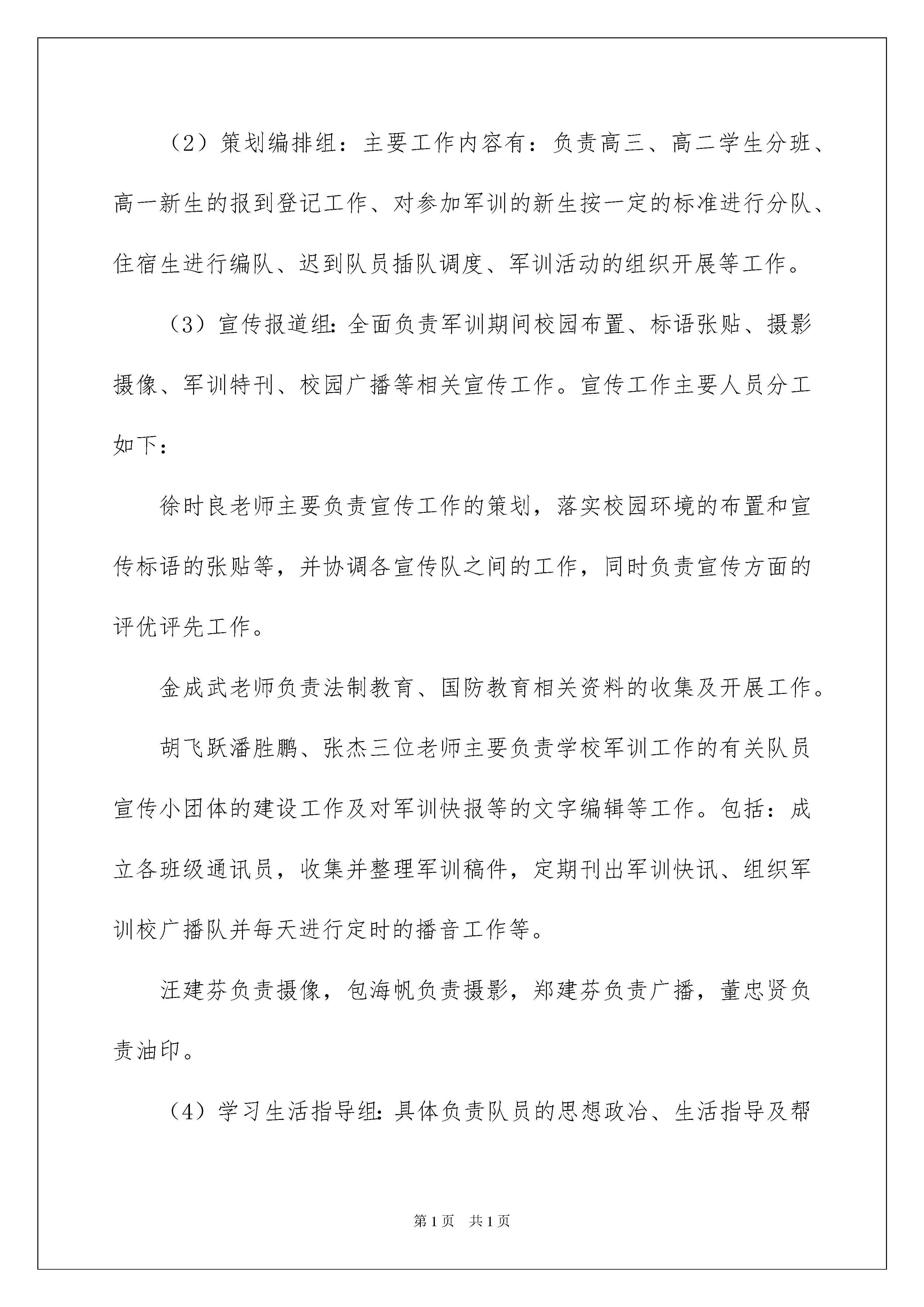 （2）策划编排组：主要工作内容有：负责高三、高二学生分班、高一新生的报到登记工作、对参加军训的新生按一定的标准进行分队、住宿生进行编队、迟到队员插队调度、军训活动的组织开展等工作。

（3）宣传报道组：全面负责军训期间校园布置、标语张贴、摄影摄像、军训特刊、校园广播等相关宣传工作。宣传工作主要人员分工如下：

徐时良老师主要负责宣传工作的策划，落实校园环境的布置和宣传标语的张贴等，并协调各宣传队之间的工作，同时负责宣传方面的评优评先工作。

金成武老师负责法制教育、国防教育相关资料的收集及开展工作。

胡飞跃潘胜鹏、张杰三位老师主要负责学校军训工作的有关队员宣传小团体的建设工作及对军训快报等的文字编辑等工作。包括：成立各班级通讯员，收集并整理军训稿件，定期刊出军训快讯、组织军训校广播队并每天进行定时的播音工作等。

汪建芬负责摄像，包海帆负责摄影，郑建芬负责广播，董忠贤负责油印。

（4）学习生活指导组：具体负责队员的思想政治、生活指导及帮

第1页　共1页